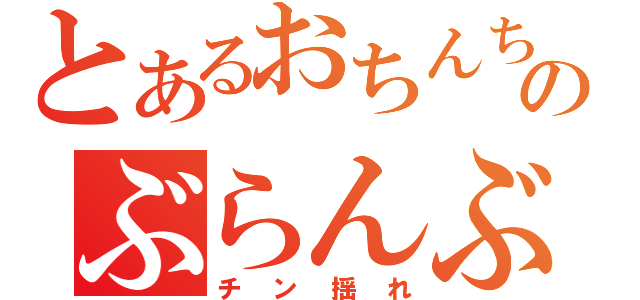 とあるおちんちの
ぶらんぶ
チン揺れ